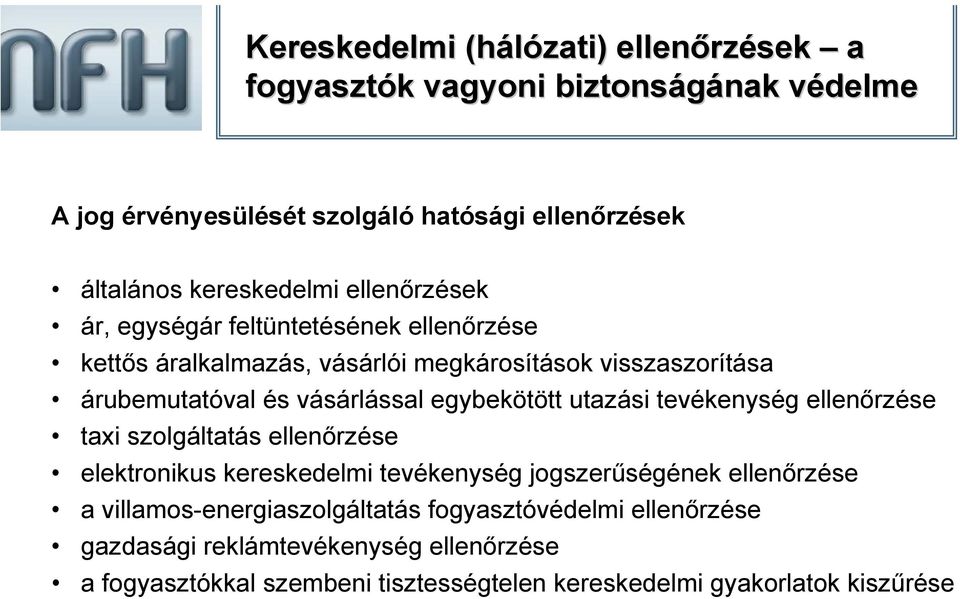 NFH

Kereskedelmi (hálózati) ellenőrzések – a fogyasztók vagyoni biztonságának védelme

A jog érvényesülését szolgáló hatósági ellenőrzések

• általános kereskedelmi ellenőrzések
• ár, egységár feltüntetésének ellenőrzése
• kettős áralkalmazás, vásárlói megkárosítások visszaszorítása
• árubemutatóval és vásárlással egybekötött utazási tevékenység ellenőrzése
• taxi szolgáltatás ellenőrzése
• elektronikus kereskedelmi tevékenység jogszerűségének ellenőrzése
• a villamos-energiaszolgáltatás fogyasztóvédelmi ellenőrzése
• gazdasági reklámtevékenység ellenőrzése
• a fogyasztókkal szembeni tisztességtelen kereskedelmi gyakorlatok kiszűrése